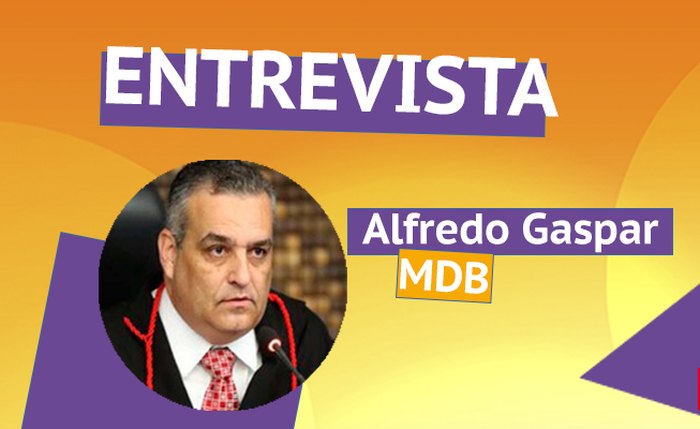 ENTREVISTA

Alfredo Gaspar
MDB